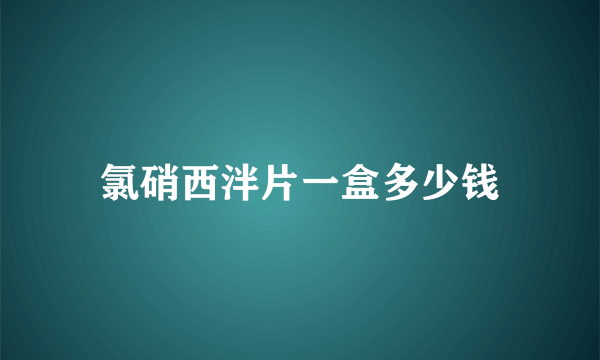 氯硝西泮片一盒多少钱